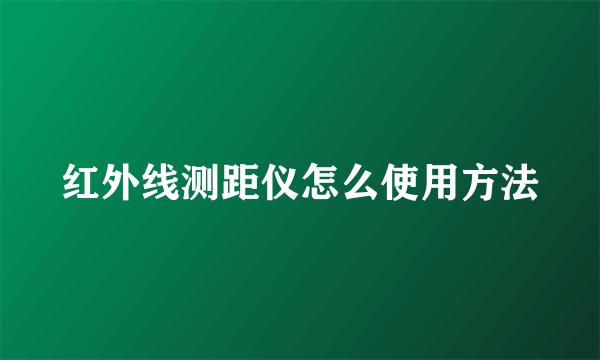 红外线测距仪怎么使用方法